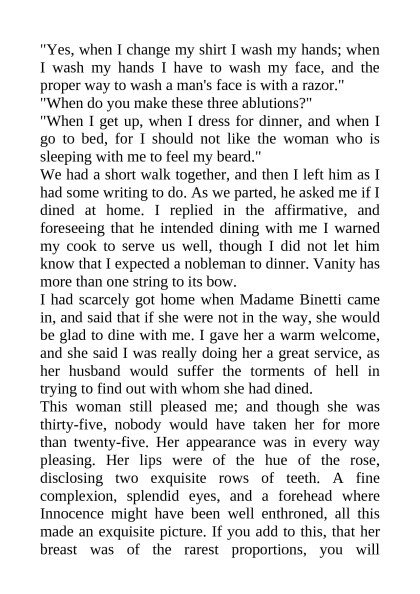 "Yes, when I change my shirt I wash my hands; when I wash my hands I have to wash my face, and the proper way to wash a man's face is with a razor."
"When do you make these three ablutions?"
"When I get up, when I dress for dinner, and when I go to bed, for I should not like the woman who is sleeping with me to feel my beard."
We had a short walk together, and then I left him as I had some writing to do. As we parted, he asked me if I dined at home. I replied in the affirmative, and foreseeing that he intended dining with me I warned my cook to serve us well, though I did not let him know that I expected a nobleman to dinner. Vanity has more than one string to its bow.
I had scarcely got home when Madame Binetti came in, and said that if she were not in the way, she would be glad to dine with me. I gave her a warm welcome, and she said I was really doing her a great service, as her husband would suffer the torments of hell in trying to find out with whom she had dined.
This woman still pleased me; and though she was thirty-five, nobody would have taken her for more than twenty-five. Her appearance was in every way pleasing. Her lips were of the hue of the rose, disclosing two exquisite rows of teeth. A fine complexion, splendid eyes, and a forehead where Innocence might have been well enthroned, all this made an exquisite picture. If you add to this, that her breast was of the rarest proportions, you will